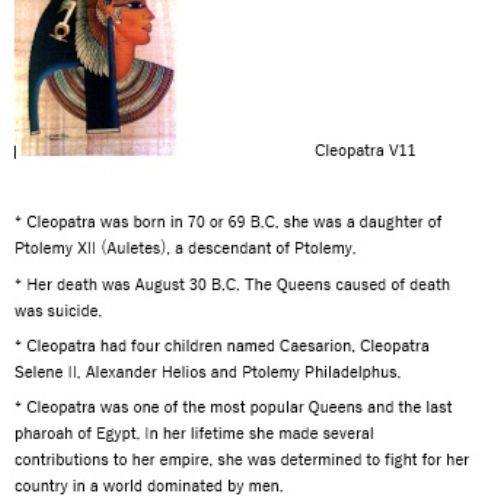 Cleopatra V11

* Cleopatra was born in 70 or 69 B.C, she was a daughter of Ptolemy XII (Auletes), a descendant of Ptolemy.

* Her death was August 30 B.C. The Queens caused of death was suicide.

* Cleopatra had four children named Caesarion, Cleopatra Selene II, Alexander Helios and Ptolemy Philadelphus.

* Cleopatra was one of the most popular Queens and the last pharoah of Egypt. In her lifetime she made several contributions to her empire, she was determined to fight for her country in a world dominated by men.